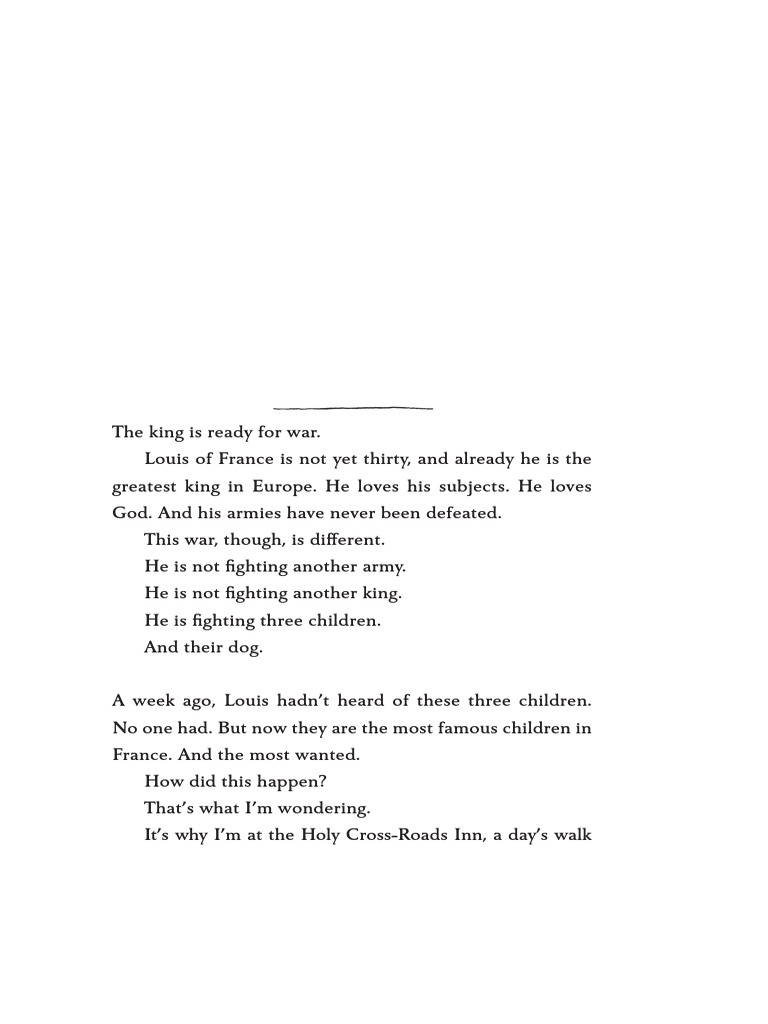 The king is ready for war.

Louis of France is not yet thirty, and already he is the greatest king in Europe. He loves his subjects. He loves God. And his armies have never been defeated.

This war, though, is different.

He is not fighting another army.

He is not fighting another king.

He is fighting three children.

And their dog.

A week ago, Louis hadn't heard of these three children. No one had. But now they are the most famous children in France. And the most wanted.

How did this happen?

That's what I'm wondering.

It's why I'm at the Holy Cross-Roads Inn, a day's walk